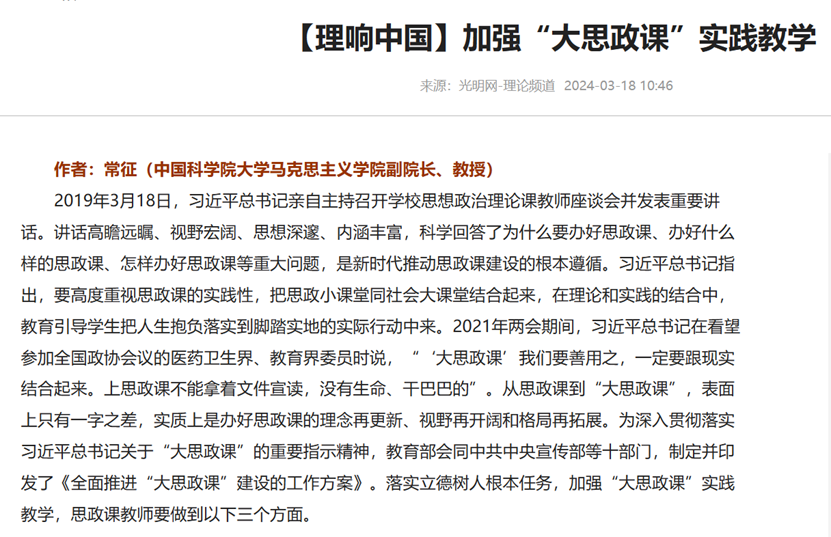 【理响中国】加强“大思政课”实践教学

来源：光明网-理论频道 2024-03-18 10:46

作者：常征（中国科学院大学马克思主义学院副院长、教授）

2019年3月18日，习近平总书记亲自主持召开学校思想政治理论课教师座谈会并发表重要讲话。讲话高瞻远瞩、视野宏阔、思想深邃、内涵丰富，科学回答了为什么要办好思政课、办好什么样的思政课、怎样办好思政课等重大问题，是新时代推动思政课建设的根本遵循。习近平总书记指出，要高度重视思政课的实践性，把思政小课堂同社会大课堂结合起来，在理论和实践的结合中，教育引导学生把人生抱负落实到脚踏实地的实际行动中来。2021年两会期间，习近平总书记在看望参加全国政协会议的医药卫生界、教育界委员时说，“‘大思政课’我们要善用之，一定要跟现实结合起来。上思政课不能拿着文件宣读，没有生命、干巴巴的”。从思政课到“大思政课”，表面上只有一字之差，实质上是办好思政课的理念再更新、视野再开阔和格局再拓展。为深入贯彻落实习近平总书记关于“大思政课”的重要指示精神，教育部会同中共中央宣传部等十部门，制定并印发了《全面推进“大思政课”建设的工作方案》。落实立德树人根本任务，加强“大思政课”实践教学，思政课教师要做到以下三个方面。